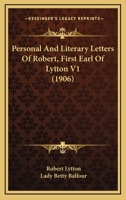 KESSINGER'S LEGACY REPRINTS

Personal And Literary Letters Of Robert, First Earl Of Lytton V1 (1906)

Robert Lytton
Lady Betty Balfour